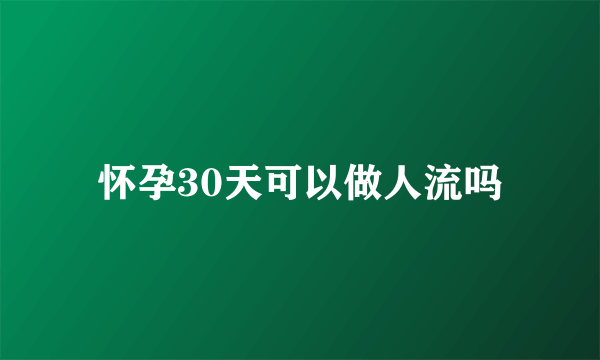 怀孕30天可以做人流吗